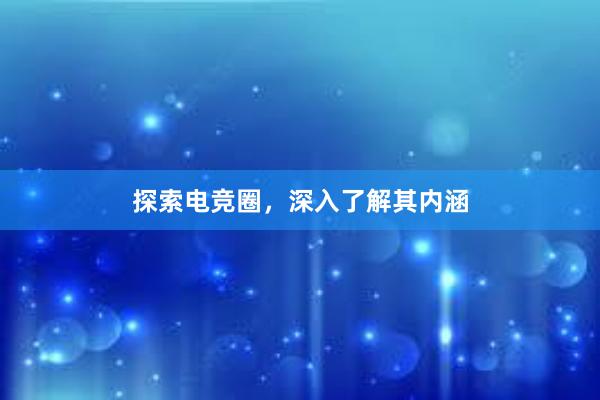 探索电竞圈，深入了解其内涵